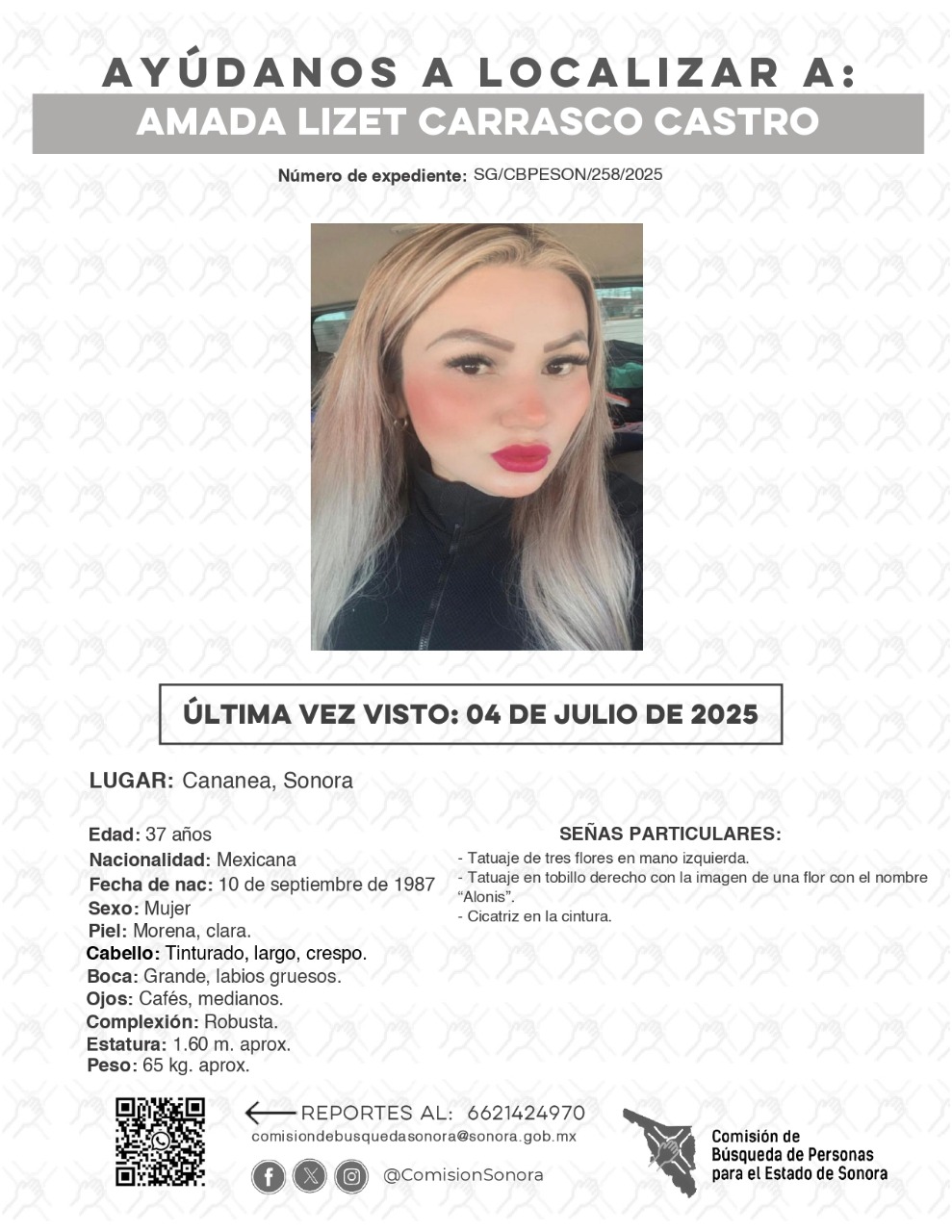 AYÚDANOS A LOCALIZAR A:
AMADA LIZET CARRASCO CASTRO

Número de expediente: SG/CBPESON/258/2025

ÚLTIMA VEZ VISTO: 04 DE JULIO DE 2025

LUGAR: Cananea, Sonora

Edad: 37 años
Nacionalidad: Mexicana
Fecha de nac: 10 de septiembre de 1987
Sexo: Mujer
Piel: Morena, clara.
Cabello: Tinturado, largo, crespo.
Boca: Grande, labios gruesos.
Ojos: Cafés, medianos.
Complexión: Robusta.
Estatura: 1.60 m. aprox.
Peso: 65 kg. aprox.

SEÑAS PARTICULARES:
- Tatuaje de tres flores en mano izquierda.
- Tatuaje en tobillo derecho con la imagen de una flor con el nombre "Alonis".
- Cicatriz en la cintura.

REPORTES AL: 6621424970
comisiondebusquedasonora@sonora.gob.mx
@ComisionSonora

Comisión de Búsqueda de Personas para el Estado de Sonora